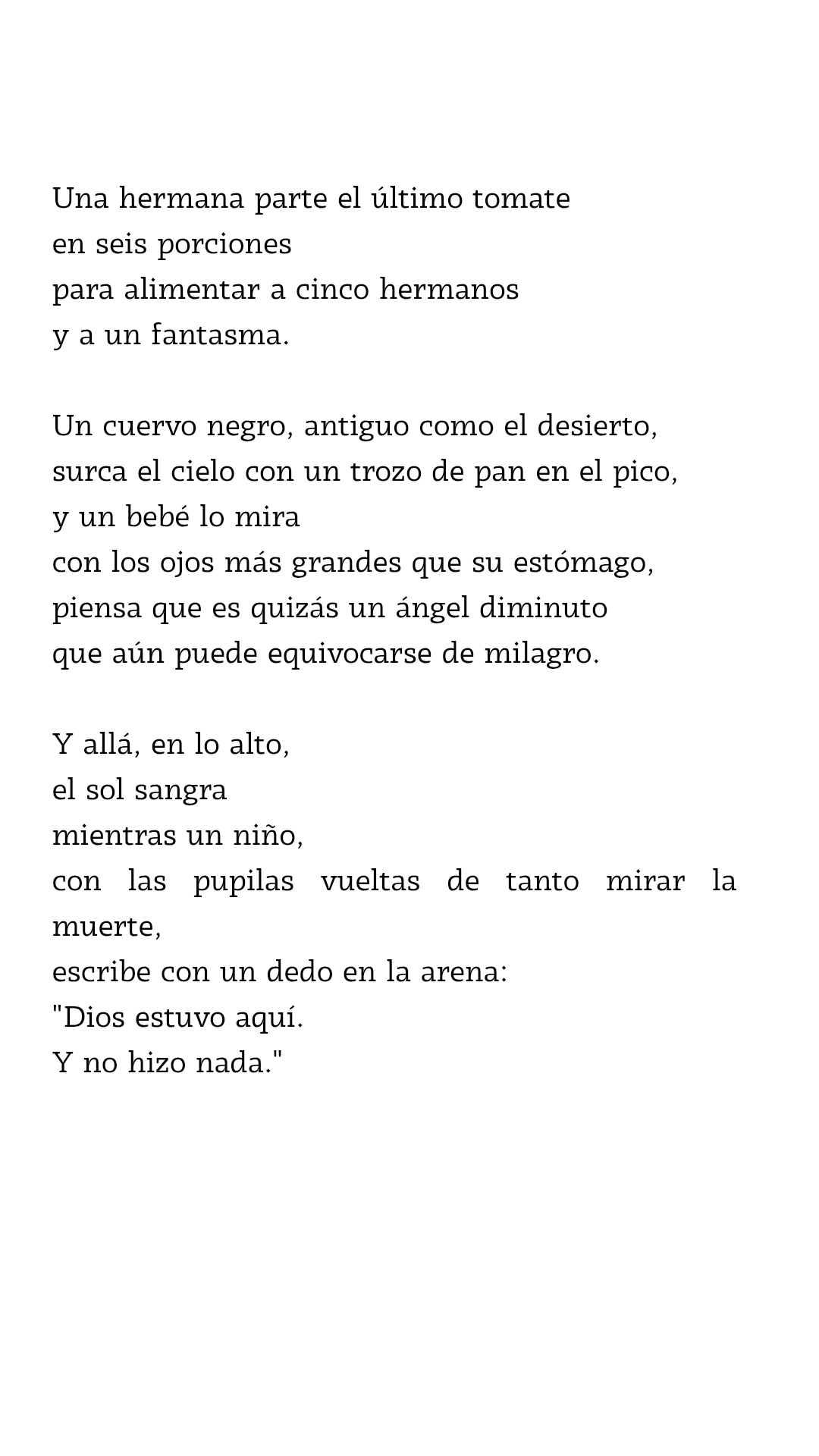 Una hermana parte el último tomate
en seis porciones
para alimentar a cinco hermanos
y a un fantasma.

Un cuervo negro, antiguo como el desierto,
surca el cielo con un trozo de pan en el pico,
y un bebé lo mira
con los ojos más grandes que su estómago,
piensa que es quizás un ángel diminuto
que aún puede equivocarse de milagro.

Y allá, en lo alto,
el sol sangra
mientras un niño,
con las pupilas vueltas de tanto mirar la muerte,
escribe con un dedo en la arena:
"Dios estuvo aquí.
Y no hizo nada."